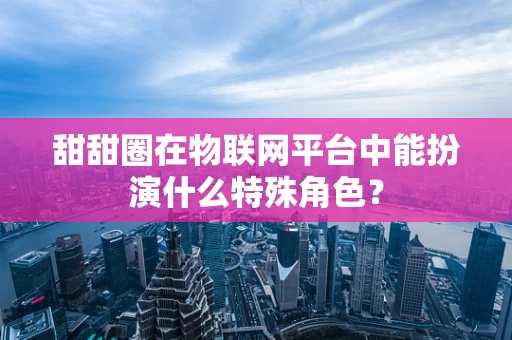 甜甜圈在物联网平台中能扮演什么特殊角色？